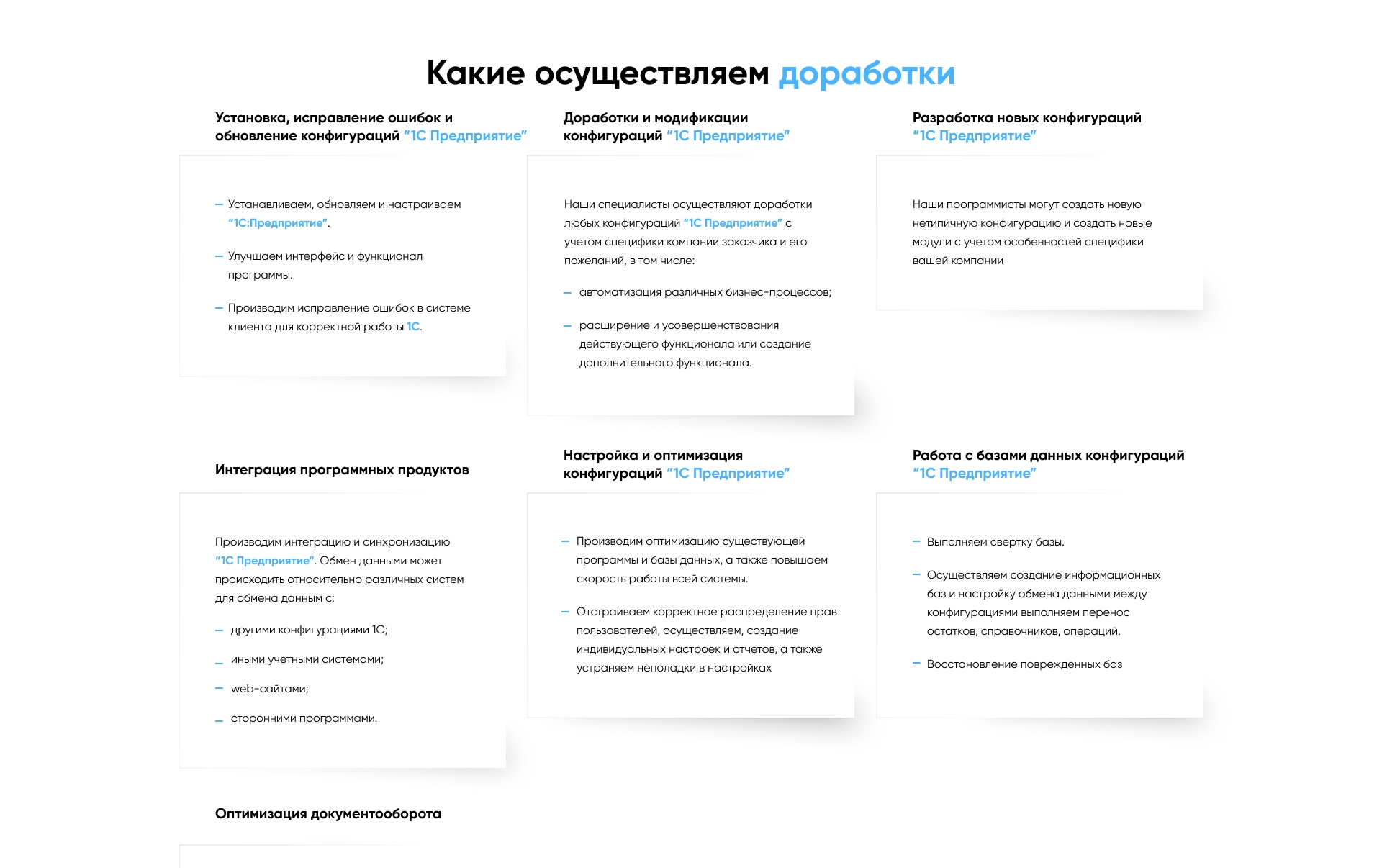 Какие осуществляем доработки

Установка, исправление ошибок и обновление конфигураций "1С Предприятие"

- Устанавливаем, обновляем и настраиваем "1С:Предприятие".

- Улучшаем интерфейс и функционал программы.

- Производим исправление ошибок в системе клиента для корректной работы 1С.

Доработки и модификации конфигураций "1С Предприятие"

Наши специалисты осуществляют доработки любых конфигураций "1С Предприятие" с учетом специфики компании заказчика и его пожеланий, в том числе:

- автоматизация различных бизнес-процессов;

- расширение и усовершенствования действующего функционала или создание дополнительного функционала.

Разработка новых конфигураций "1С Предприятие"

Наши программисты могут создать новую нетипичную конфигурацию и создать новые модули с учетом особенностей специфики вашей компании

Интеграция программных продуктов

Производим интеграцию и синхронизацию "1С Предприятие". Обмен данными может происходить относительно различных систем для обмена данным с:

- другими конфигурациями 1С;

- иными учетными системами;

- web-сайтами;

- сторонними программами.

Настройка и оптимизация конфигураций "1С Предприятие"

- Производим оптимизацию существующей программы и базы данных, а также повышаем скорость работы всей системы.

- Отстраиваем корректное распределение прав пользователей, осуществляем, создание индивидуальных настроек и отчетов, а также устраняем неполадки в настройках

Работа с базами данных конфигураций "1С Предприятие"

- Выполняем свертку базы.

- Осуществляем создание информационных баз и настройку обмена данными между конфигурациями выполняем перенос остатков, справочников, операций.

- Восстановление поврежденных баз

Оптимизация документооборота